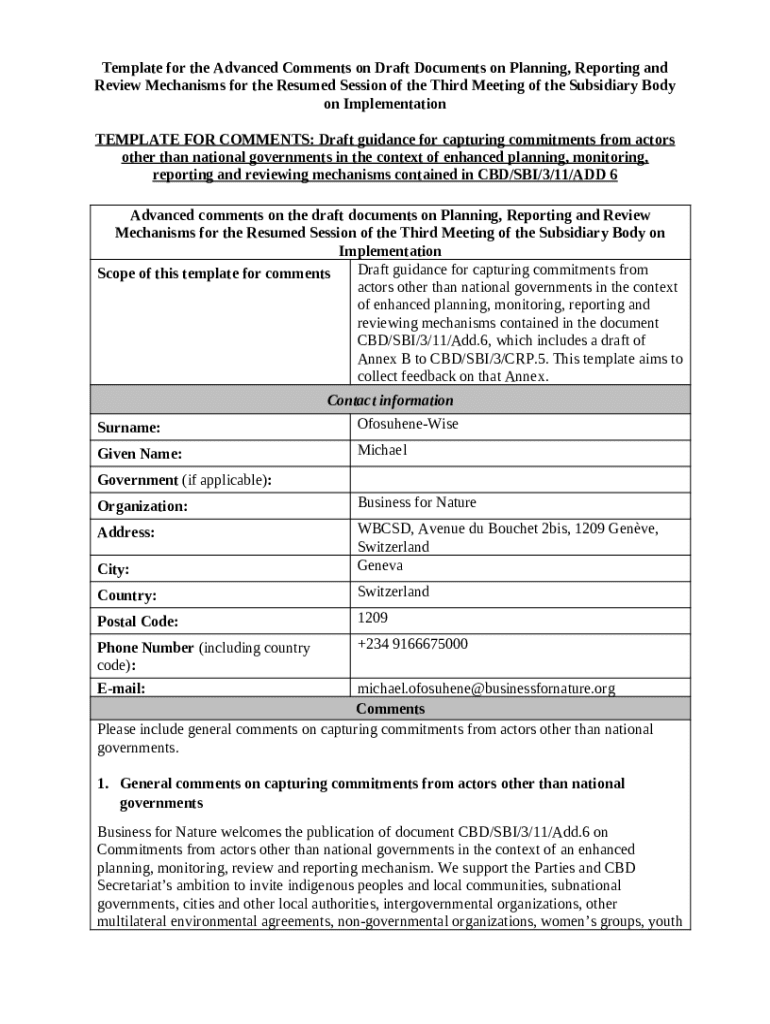 Template for the Advanced Comments on Draft Documents on Planning, Reporting and Review Mechanisms for the Resumed Session of the Third Meeting of the Subsidiary Body on Implementation

TEMPLATE FOR COMMENTS: Draft guidance for capturing commitments from actors other than national governments in the context of enhanced planning, monitoring, reporting and reviewing mechanisms contained in CBD/SBI/3/11/ADD 6

| Advanced comments on the draft documents on Planning, Reporting and Review Mechanisms for the Resumed Session of the Third Meeting of the Subsidiary Body on Implementation | |
|---|---|
| Scope of this template for comments | Draft guidance for capturing commitments from actors other than national governments in the context of enhanced planning, monitoring, reporting and reviewing mechanisms contained in the document CBD/SBI/3/11/Add.6, which includes a draft of Annex B to CBD/SBI/3/CRP.5. This template aims to collect feedback on that Annex. |
| Contact information | |
| Surname: | Ofosuhene-Wise |
| Given Name: | Michael |
| Government (if applicable): | |
| Organization: | Business for Nature |
| Address: | WBCSD, Avenue du Bouchet 2bis, 1209 Genève, Switzerland |
| City: | Geneva |
| Country: | Switzerland |
| Postal Code: | 1209 |
| Phone Number (including country code): | +234 9166675000 |
| E-mail: | michael.ofosuhene@businessfornature.org |
| Comments | |

Please include general comments on capturing commitments from actors other than national governments.

1. General comments on capturing commitments from actors other than national governments

Business for Nature welcomes the publication of document CBD/SBI/3/11/Add.6 on Commitments from actors other than national governments in the context of an enhanced planning, monitoring, review and reporting mechanism. We support the Parties and CBD Secretariat's ambition to invite indigenous peoples and local communities, subnational governments, cities and other local authorities, intergovernmental organizations, other multilateral environmental agreements, non-governmental organizations, women's groups, youth